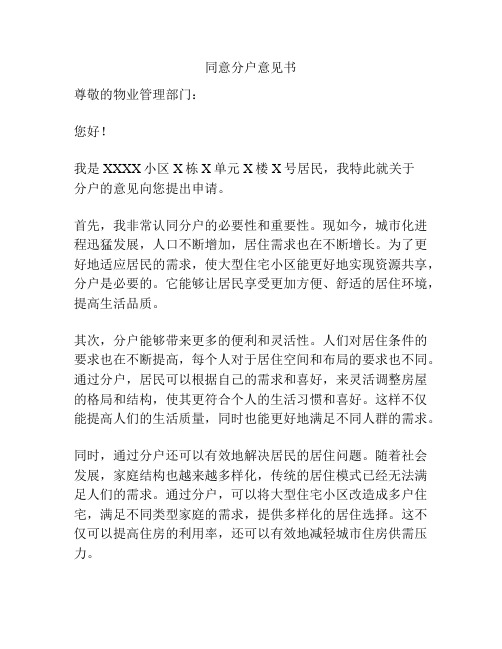 同意分户意见书

尊敬的物业管理部门：

您好！

我是 XXXX 小区 X 栋 X 单元 X 楼 X 号居民，我特此就关于分户的意见向您提出申请。

首先，我非常认同分户的必要性和重要性。现如今，城市化进程迅猛发展，人口不断增加，居住需求也在不断增长。为了更好地适应居民的需求，使大型住宅小区能更好地实现资源共享，分户是必要的。它能够让居民享受更加方便、舒适的居住环境，提高生活品质。

其次，分户能够带来更多的便利和灵活性。人们对居住条件的要求也在不断提高，每个人对于居住空间和布局的要求也不同。通过分户，居民可以根据自己的需求和喜好，来灵活调整房屋的格局和结构，使其更符合个人的生活习惯和喜好。这样不仅能提高人们的生活质量，同时也能更好地满足不同人群的需求。

同时，通过分户还可以有效地解决居民的居住问题。随着社会发展，家庭结构也越来越多样化，传统的居住模式已经无法满足人们的需求。通过分户，可以将大型住宅小区改造成多户住宅，满足不同类型家庭的需求，提供多样化的居住选择。这不仅可以提高住房的利用率，还可以有效地减轻城市住房供需压力。